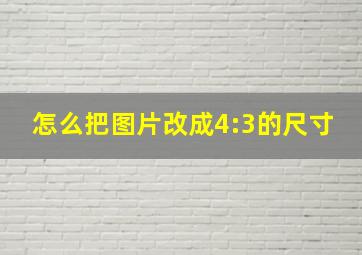 怎么把图片改成4:3的尺寸